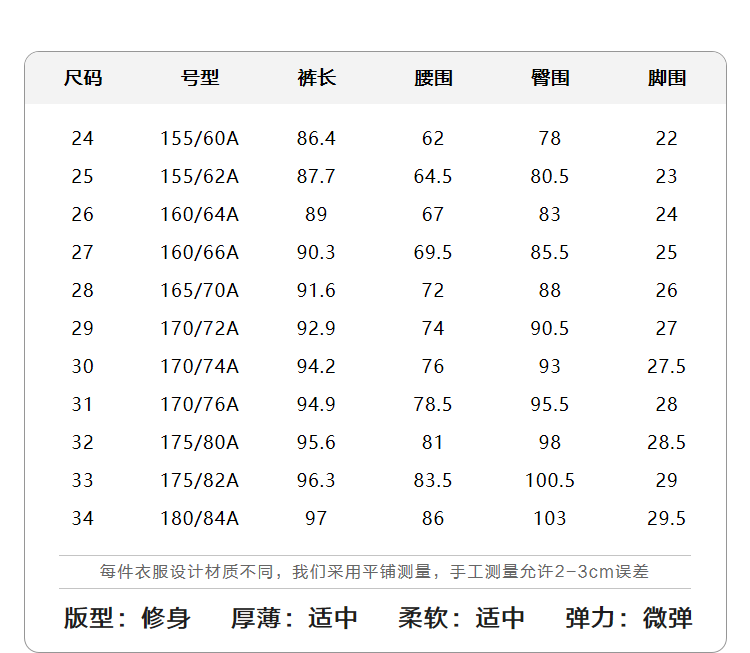 | 尺码 | 号型 | 裤长 | 腰围 | 臀围 | 脚围 |
|---|---|---|---|---|---|
| 24 | 155/60A | 86.4 | 62 | 78 | 22 |
| 25 | 155/62A | 87.7 | 64.5 | 80.5 | 23 |
| 26 | 160/64A | 89 | 67 | 83 | 24 |
| 27 | 160/66A | 90.3 | 69.5 | 85.5 | 25 |
| 28 | 165/70A | 91.6 | 72 | 88 | 26 |
| 29 | 170/72A | 92.9 | 74 | 90.5 | 27 |
| 30 | 170/74A | 94.2 | 76 | 93 | 27.5 |
| 31 | 170/76A | 94.9 | 78.5 | 95.5 | 28 |
| 32 | 175/80A | 95.6 | 81 | 98 | 28.5 |
| 33 | 175/82A | 96.3 | 83.5 | 100.5 | 29 |
| 34 | 180/84A | 97 | 86 | 103 | 29.5 |

每件衣服设计材质不同，我们采用平铺测量，手工测量允许2-3cm误差

版型：修身 厚薄：适中 柔软：适中 弹力：微弹